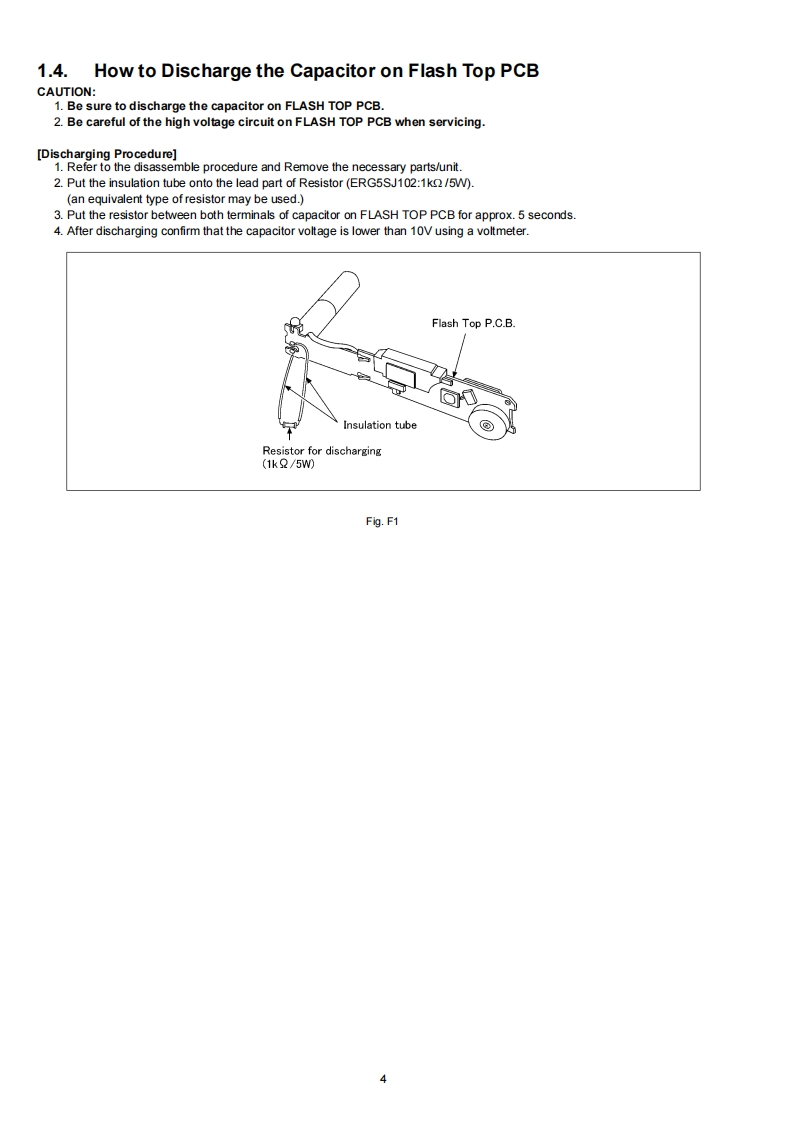 1.4. How to Discharge the Capacitor on Flash Top PCB

CAUTION:
1. Be sure to discharge the capacitor on FLASH TOP PCB.
2. Be careful of the high voltage circuit on FLASH TOP PCB when servicing.

[Discharging Procedure]
1. Refer to the disassemble procedure and Remove the necessary parts/unit.
2. Put the insulation tube onto the lead part of Resistor (ERG5SJ102:1kΩ /5W). (an equivalent type of resistor may be used.)
3. Put the resistor between both terminals of capacitor on FLASH TOP PCB for approx. 5 seconds.
4. After discharging confirm that the capacitor voltage is lower than 10V using a voltmeter.

Flash Top P.C.B.

Insulation tube

Resistor for discharging (1kΩ /5W)

Fig. F1

4